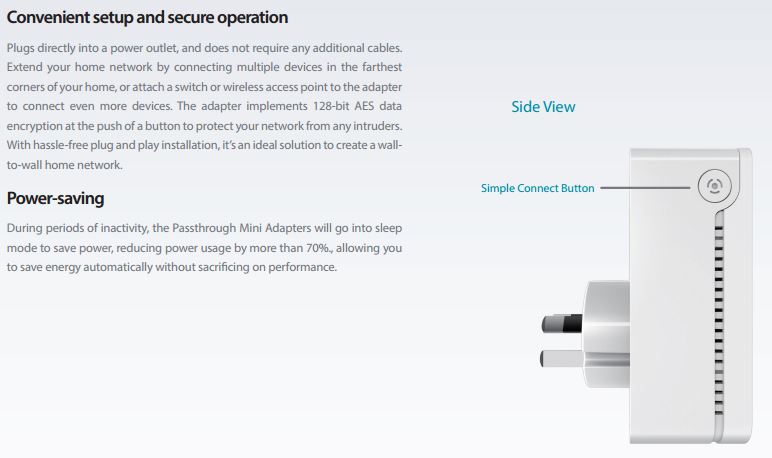 Convenient setup and secure operation

Plugs directly into a power outlet, and does not require any additional cables. Extend your home network by connecting multiple devices in the farthest corners of your home, or attach a switch or wireless access point to the adapter to connect even more devices. The adapter implements 128-bit AES data encryption at the push of a button to protect your network from any intruders. With hassle-free plug and play installation, it's an ideal solution to create a wall-to-wall home network.

Power-saving

During periods of inactivity, the Passthrough Mini Adapters will go into sleep mode to save power, reducing power usage by more than 70%., allowing you to save energy automatically without sacrificing on performance.

Side View

Simple Connect Button